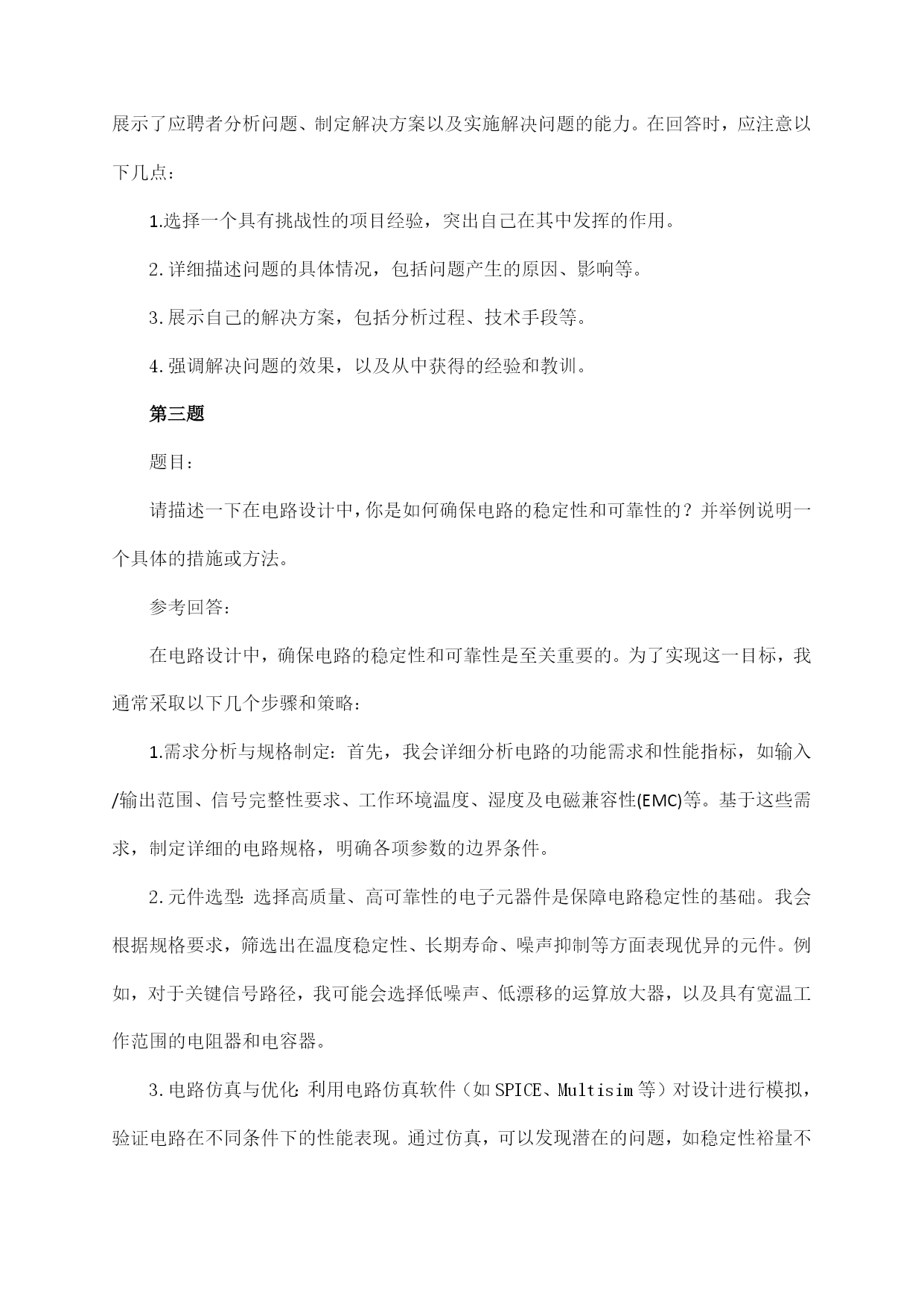 展示了应聘者分析问题、制定解决方案以及实施解决问题的能力。在回答时，应注意以下几点：

1.选择一个具有挑战性的项目经验，突出自己在其中发挥的作用。

2.详细描述问题的具体情况，包括问题产生的原因、影响等。

3.展示自己的解决方案，包括分析过程、技术手段等。

4.强调解决问题的效果，以及从中获得的经验和教训。

第三题

题目：

请描述一下在电路设计中，你是如何确保电路的稳定性和可靠性的？并举例说明一个具体的措施或方法。

参考回答：

在电路设计中，确保电路的稳定性和可靠性是至关重要的。为了实现这一目标，我通常采取以下几个步骤和策略：

1.需求分析与规格制定：首先，我会详细分析电路的功能需求和性能指标，如输入/输出范围、信号完整性要求、工作环境温度、湿度及电磁兼容性(EMC)等。基于这些需求，制定详细的电路规格，明确各项参数的边界条件。

2.元件选型：选择高质量、高可靠性的电子元器件是保障电路稳定性的基础。我会根据规格要求，筛选出在温度稳定性、长期寿命、噪声抑制等方面表现优异的元件。例如，对于关键信号路径，我可能会选择低噪声、低漂移的运算放大器，以及具有宽温工作范围的电阻器和电容器。

3.电路仿真与优化：利用电路仿真软件（如SPICE、Multisim等）对设计进行模拟，验证电路在不同条件下的性能表现。通过仿真，可以发现潜在的问题，如稳定性裕量不